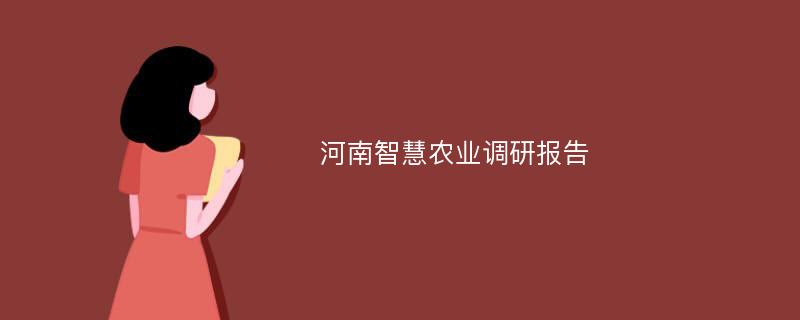 河南智慧农业调研报告